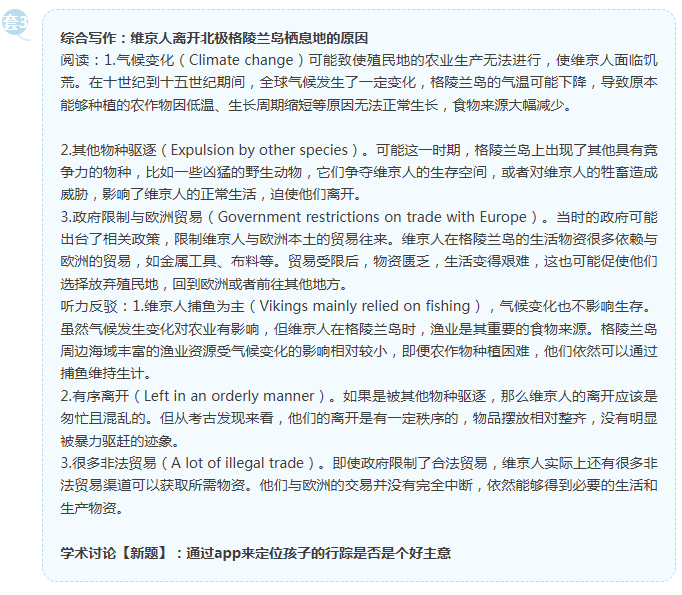 套3

综合写作：维京人离开北极格陵兰岛栖息地的原因

阅读：1.气候变化（Climate change）可能致使殖民地的农业生产无法进行，使维京人面临饥荒。在十世纪到十五世纪期间，全球气候发生了一定变化，格陵兰岛的气温可能下降，导致原本能够种植的农作物因低温、生长周期缩短等原因无法正常生长，食物来源大幅减少。

2.其他物种驱逐（Expulsion by other species）。可能这一时期，格陵兰岛上出现了其他具有竞争力的物种，比如一些凶猛的野生动物，它们争夺维京人的生存空间，或者对维京人的牲畜造成威胁，影响了维京人的正常生活，迫使他们离开。

3.政府限制与欧洲贸易（Government restrictions on trade with Europe）。当时的政府可能出台了相关政策，限制维京人与欧洲本土的贸易往来。维京人在格陵兰岛的生活物资很多依赖与欧洲的贸易，如金属工具、布料等。贸易受限后，物资匮乏，生活变得艰难，这也可能促使他们选择放弃殖民地，回到欧洲或者前往其他地方。

听力反驳：1.维京人捕鱼为主（Vikings mainly relied on fishing），气候变化也不影响生存。虽然气候发生变化对农业有影响，但维京人在格陵兰岛时，渔业是其重要的食物来源。格陵兰岛周边海域丰富的渔业资源受气候变化的影响相对较小，即便农作物种植困难，他们依然可以通过捕鱼维持生计。

2.有序离开（Left in an orderly manner）。如果是被其他物种驱逐，那么维京人的离开应该是匆忙且混乱的。但从考古发现来看，他们的离开是有一定秩序的，物品摆放相对整齐，没有明显被暴力驱赶的迹象。

3.很多非法贸易（A lot of illegal trade）。即使政府限制了合法贸易，维京人实际上还有很多非法贸易渠道可以获取所需物资。他们与欧洲的交易并没有完全中断，依然能够得到必要的生活和生产物资。

学术讨论【新题】：通过app来定位孩子的行踪是否是个好主意